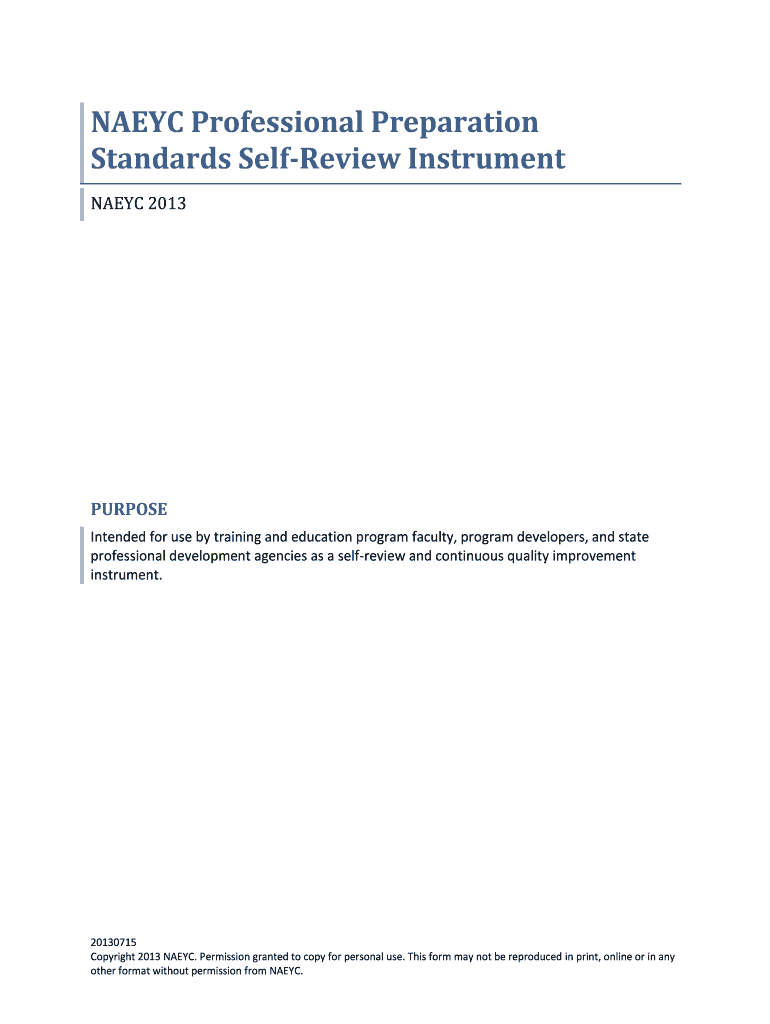 NAEYC Professional Preparation Standards Self-Review Instrument

NAEYC 2013

PURPOSE

Intended for use by training and education program faculty, program developers, and state professional development agencies as a self-review and continuous quality improvement instrument.

20130715
Copyright 2013 NAEYC. Permission granted to copy for personal use. This form may not be reproduced in print, online or in any other format without permission from NAEYC.